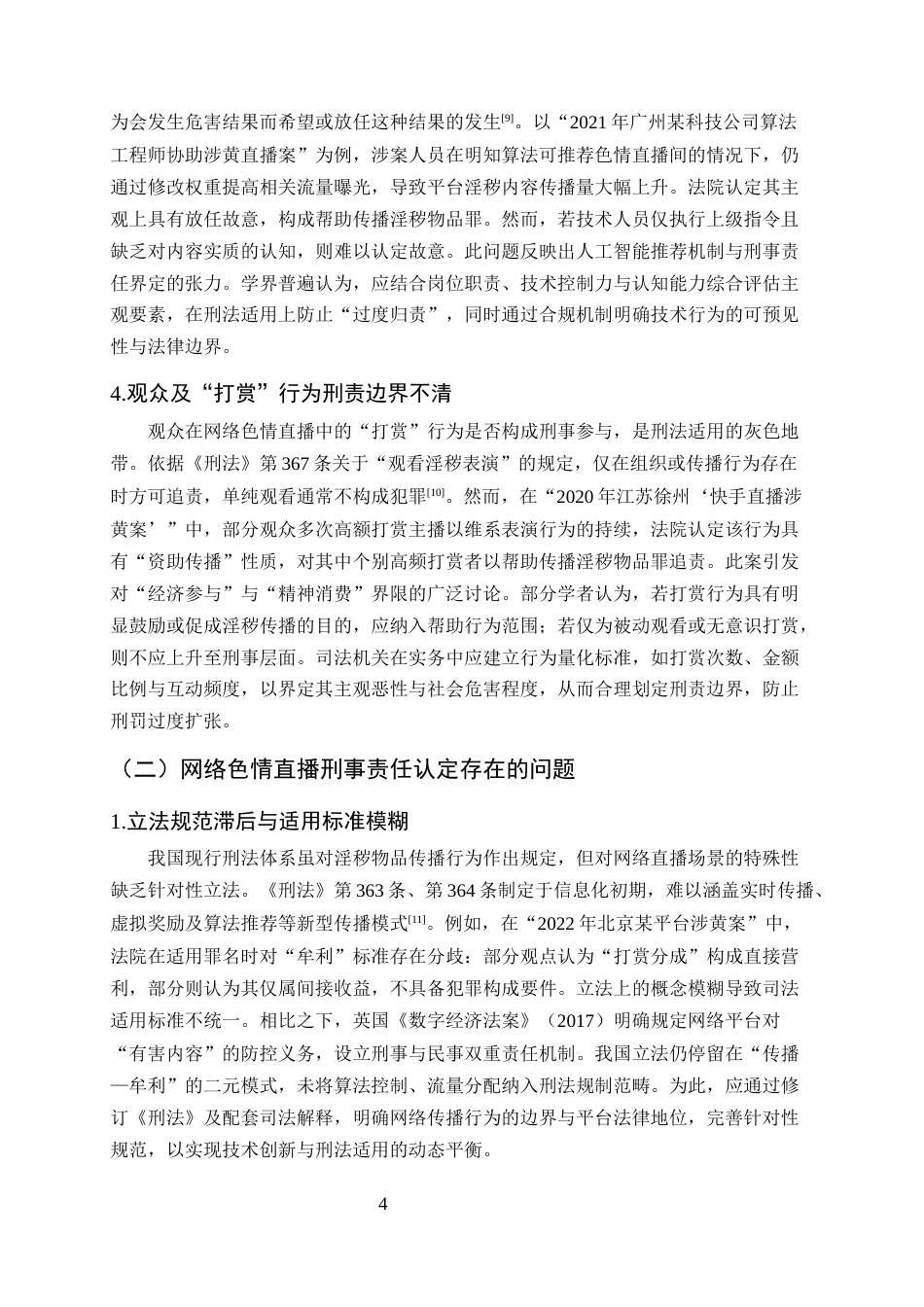 为会发生危害结果而希望或放任这种结果的发生$^{[9]}$。以“2021年广州某科技公司算法工程师协助涉黄直播案”为例，涉案人员在明知算法可推荐色情直播间的情况下，仍通过修改权重提高相关流量曝光，导致平台淫秽内容传播量大幅上升。法院认定其主观上具有放任故意，构成帮助传播淫秽物品罪。然而，若技术人员仅执行上级指令且缺乏对内容实质的认知，则难以认定故意。此问题反映出人工智能推荐机制与刑事责任界定的张力。学界普遍认为，应结合岗位职责、技术控制力与认知能力综合评估主观要素，在刑法适用上防止“过度归责”，同时通过合规机制明确技术行为的可预见性与法律边界。

4.观众及“打赏”行为刑责边界不清

观众在网络色情直播中的“打赏”行为是否构成刑事参与，是刑法适用的灰色地带。依据《刑法》第367条关于“观看淫秽表演”的规定，仅在组织或传播行为存在时方可追责，单纯观看通常不构成犯罪$^{[10]}$。然而，在“2020年江苏徐州‘快手直播涉黄案’”中，部分观众多次高额打赏主播以维系表演行为的持续，法院认定该行为具有“资助传播”性质，对其中个别高频打赏者以帮助传播淫秽物品罪追责。此案引发对“经济参与”与“精神消费”界限的广泛讨论。部分学者认为，若打赏行为具有明显鼓励或促成淫秽传播的目的，应纳入帮助行为范围；若仅为被动观看或无意识打赏，则不应上升至刑事层面。司法机关在实务中应建立行为量化标准，如打赏次数、金额比例与互动频度，以界定其主观恶性与社会危害程度，从而合理划定刑责边界，防止刑罚过度扩张。

（二）网络色情直播刑事责任认定存在的问题

1.立法规范滞后与适用标准模糊

我国现行刑法体系虽对淫秽物品传播行为作出规定，但对网络直播场景的特殊性缺乏针对性立法。《刑法》第363条、第364条制定于信息化初期，难以涵盖实时传播、虚拟奖励及算法推荐等新型传播模式$^{[11]}$。例如，在“2022年北京某平台涉黄案”中，法院在适用罪名时对“牟利”标准存在分歧：部分观点认为“打赏分成”构成直接营利，部分则认为其仅属间接收益，不具备犯罪构成要件。立法上的概念模糊导致司法适用标准不统一。相比之下，英国《数字经济法案》（2017）明确规定网络平台对“有害内容”的防控义务，设立刑事与民事双重责任机制。我国立法仍停留在“传播—牟利”的二元模式，未将算法控制、流量分配纳入刑法规制范畴。为此，应通过修订《刑法》及配套司法解释，明确网络传播行为的边界与平台法律地位，完善针对性规范，以实现技术创新与刑法适用的动态平衡。

4